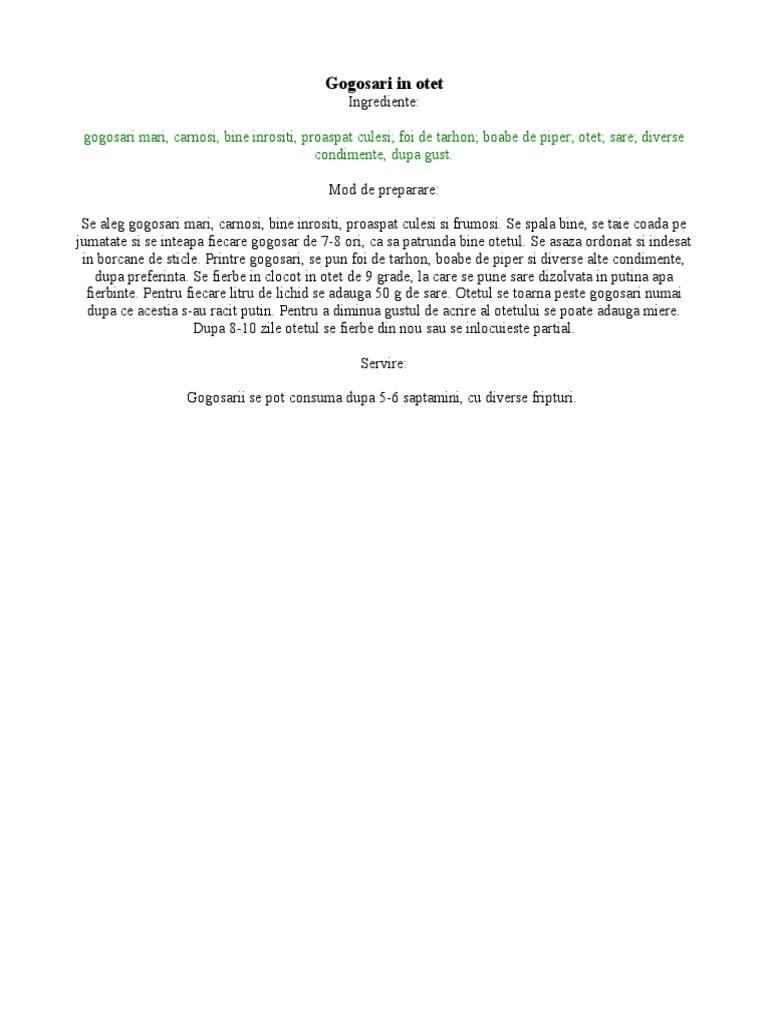 Gogosari in otet
Ingrediente:

gogosari mari, carnosi, bine inrositi, proaspat culesi; foi de tarhon; boabe de piper; otet; sare; diverse condimente, dupa gust.

Mod de preparare:

Se aleg gogosari mari, carnosi, bine inrositi, proaspat culesi si frumosi. Se spala bine, se taie coada pe jumatate si se inteapa fiecare gogosar de 7-8 ori, ca sa patrunda bine otetul. Se asaza ordonat si indesat in borcane de sticle. Printre gogosari, se pun foi de tarhon, boabe de piper si diverse alte condimente, dupa preferinta. Se fierbe in clocot in otet de 9 grade, la care se pune sare dizolvata in putina apa fierbinte. Pentru fiecare litru de lichid se adauga 50 g de sare. Otetul se toarna peste gogosari numai dupa ce acestia s-au racit putin. Pentru a diminua gustul de acrire al otetului se poate adauga miere. Dupa 8-10 zile otetul se fierbe din nou sau se inlocuieste partial.

Servire:

Gogosarii se pot consuma dupa 5-6 saptamini, cu diverse fripturi.